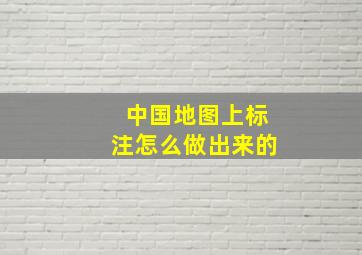 中国地图上标注怎么做出来的